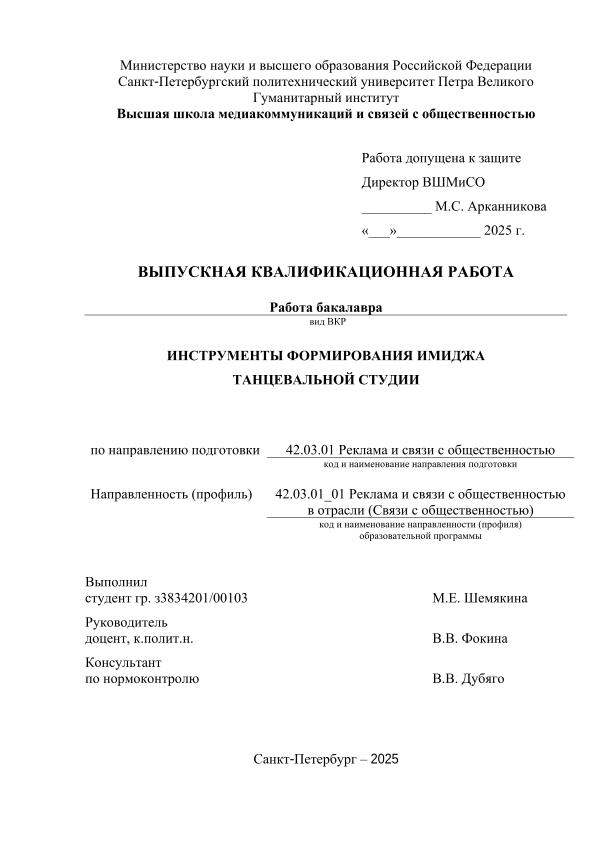 Министерство науки и высшего образования Российской Федерации
Санкт-Петербургский политехнический университет Петра Великого
Гуманитарный институт
Высшая школа медиакоммуникаций и связей с общественностью

Работа допущена к защите
Директор ВШМиСО
__________ М.С. Арканникова
«___»____________ 2025 г.

ВЫПУСКНАЯ КВАЛИФИКАЦИОННАЯ РАБОТА

Работа бакалавра
вид ВКР

ИНСТРУМЕНТЫ ФОРМИРОВАНИЯ ИМИДЖА ТАНЦЕВАЛЬНОЙ СТУДИИ

по направлению подготовки 42.03.01 Реклама и связи с общественностью
код и наименование направления подготовки

Направленность (профиль) 42.03.01_01 Реклама и связи с общественностью в отрасли (Связи с общественностью)
код и наименование направленности (профиля) образовательной программы

Выполнил
студент гр. з3834201/00103 М.Е. Шемякина

Руководитель
доцент, к.полит.н. В.В. Фокина

Консультант
по нормоконтролю В.В. Дубяго

Санкт-Петербург – 2025